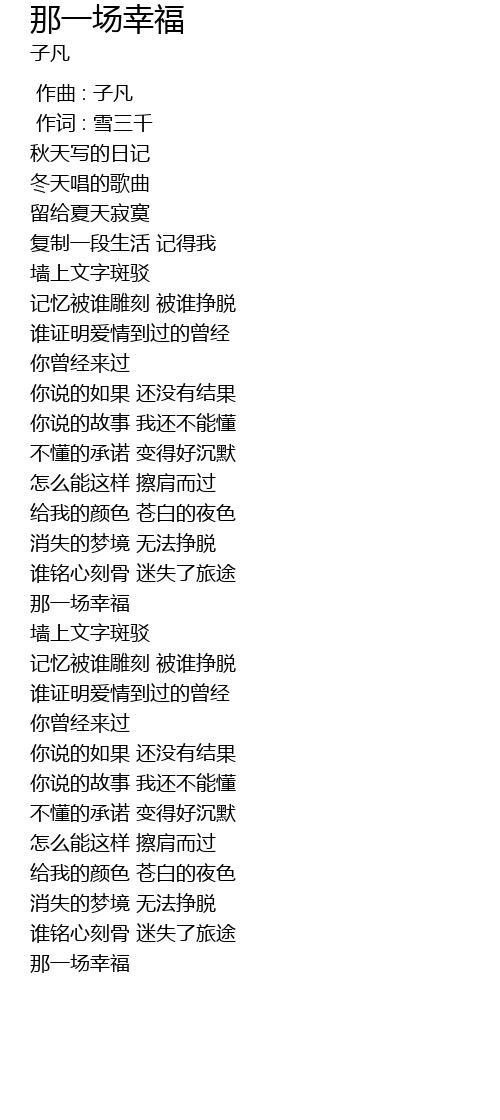 那一场幸福
子凡

作曲 : 子凡
作词 : 雪三千
秋天写的日记
冬天唱的歌曲
留给夏天寂寞
复制一段生活 记得我
墙上文字斑驳
记忆被谁雕刻 被谁挣脱
谁证明爱情到过的曾经
你曾经来过
你说的如果 还没有结果
你说的故事 我还不能懂
不懂的承诺 变得好沉默
怎么能这样 擦肩而过
给我的颜色 苍白的夜色
消失的梦境 无法挣脱
谁铭心刻骨 迷失了旅途
那一场幸福
墙上文字斑驳
记忆被谁雕刻 被谁挣脱
谁证明爱情到过的曾经
你曾经来过
你说的如果 还没有结果
你说的故事 我还不能懂
不懂的承诺 变得好沉默
怎么能这样 擦肩而过
给我的颜色 苍白的夜色
消失的梦境 无法挣脱
谁铭心刻骨 迷失了旅途
那一场幸福